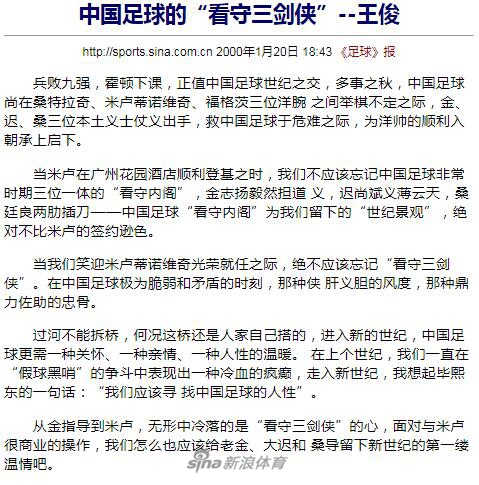 中国足球的“看守三剑侠”--王俊

http://sports.sina.com.cn 2000年1月20日 18:43 《足球》报

兵败九强，霍顿下课，正值中国足球世纪之交，多事之秋，中国足球尚在桑特拉奇、米卢蒂诺维奇、福格茨三位洋腕 之间举棋不定之际，金、迟、桑三位本土义士仗义出手，救中国足球于危难之际，为洋帅的顺利入朝承上启下。

当米卢在广州花园酒店顺利登基之时，我们不应该忘记中国足球非常时期三位一体的“看守内阁”，金志扬毅然担道 义，迟尚斌义薄云天，桑廷良两肋插刀——中国足球“看守内阁”为我们留下的“世纪景观”，绝对不比米卢的签约逊色。

当我们笑迎米卢蒂诺维奇光荣就任之际，绝不应该忘记“看守三剑侠”。在中国足球极为脆弱和矛盾的时刻，那种侠 肝义胆的风度，那种鼎力佐助的忠骨。

过河不能拆桥，何况这桥还是人家自己搭的，进入新的世纪，中国足球更需一种关怀、一种亲情、一种人性的温暖。 在上个世纪，我们一直在“假球黑哨”的争斗中表现出一种冷血的疯癫，走入新世纪，我想起毕熙东的一句话：“我们应该寻 找中国足球的人性”。

从金指导到米卢，无形中冷落的是“看守三剑侠”的心，面对与米卢很商业的操作，我们怎么也应该给老金、大迟和 桑导留下新世纪的第一缕温情吧。

sina 新浪体育